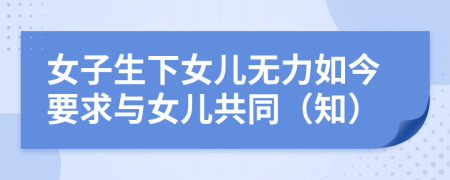 女子生下女儿无力如今要求与女儿共同（知）